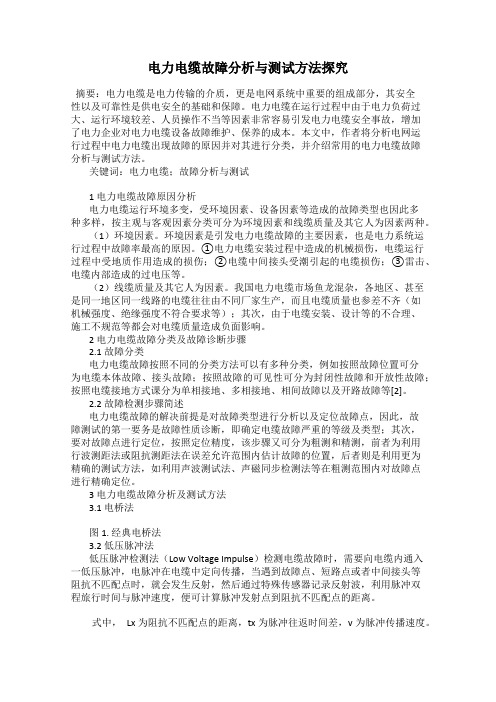 电力电缆故障分析与测试方法探究

摘要：电力电缆是电力传输的介质，更是电网系统中重要的组成部分，其安全性以及可靠性是供电安全的基础和保障。电力电缆在运行过程中由于电力负荷过大、运行环境较差、人员操作不当等因素非常容易引发电力电缆安全事故，增加了电力企业对电力电缆设备故障维护、保养的成本。本文中，作者将分析电网运行过程中电力电缆出现故障的原因并对其进行分类，并介绍常用的电力电缆故障分析与测试方法。

关键词：电力电缆；故障分析与测试

1 电力电缆故障原因分析

电力电缆运行环境多变，受环境因素、设备因素等造成的故障类型也因此多种多样，按主观与客观因素分类可分为环境因素和线缆质量及其它人为因素两种。

（1）环境因素。环境因素是引发电力电缆故障的主要因素，也是电力系统运行过程中故障率最高的原因。①电力电缆安装过程中造成的机械损伤，电缆运行过程中受地质作用造成的损伤；②电缆中间接头受潮引起的电缆损伤；③雷击、电缆内部造成的过电压等。

（2）线缆质量及其它人为因素。我国电力电缆市场鱼龙混杂，各地区、甚至是同一地区同一线路的电缆往往由不同厂家生产，而且电缆质量也参差不齐（如机械强度、绝缘强度不符合要求等）；其次，由于电缆安装、设计等的不合理、施工不规范等都会对电缆质量造成负面影响。

2 电力电缆故障分类及故障诊断步骤

2.1 故障分类

电力电缆故障按照不同的分类方法可以有多种分类，例如按照故障位置可分为电缆本体故障、接头故障；按照故障的可见性可分为封闭性故障和开放性故障；按照电缆接地方式课分为单相接地、多相接地、相间故障以及开路故障等[2]。

2.2 故障检测步骤简述

电力电缆故障的解决前提是对故障类型进行分析以及定位故障点，因此，故障测试的第一要务是故障性质诊断，即确定电缆故障严重的等级及类型；其次，要对故障点进行定位，按照定位精度，该步骤又可分为粗测和精测，前者为利用行波测距法或阻抗测距法在误差允许范围内估计故障的位置，后者则是利用更为精确的测试方法，如利用声波测试法、声磁同步检测法等在粗测范围内对故障点进行精确定位。

3 电力电缆故障分析及测试方法

3.1 电桥法

图 1. 经典电桥法

3.2 低压脉冲法

低压脉冲检测法（Low Voltage Impulse）检测电缆故障时，需要向电缆内通入一低压脉冲，电脉冲在电缆中定向传播，当遇到故障点、短路点或者中间接头等阻抗不匹配点时，就会发生反射，然后通过特殊传感器记录反射波，利用脉冲双程旅行时间与脉冲速度，便可计算脉冲发射点到阻抗不匹配点的距离。

式中， Lx 为阻抗不匹配点的距离，tx 为脉冲往返时间差，v 为脉冲传播速度。